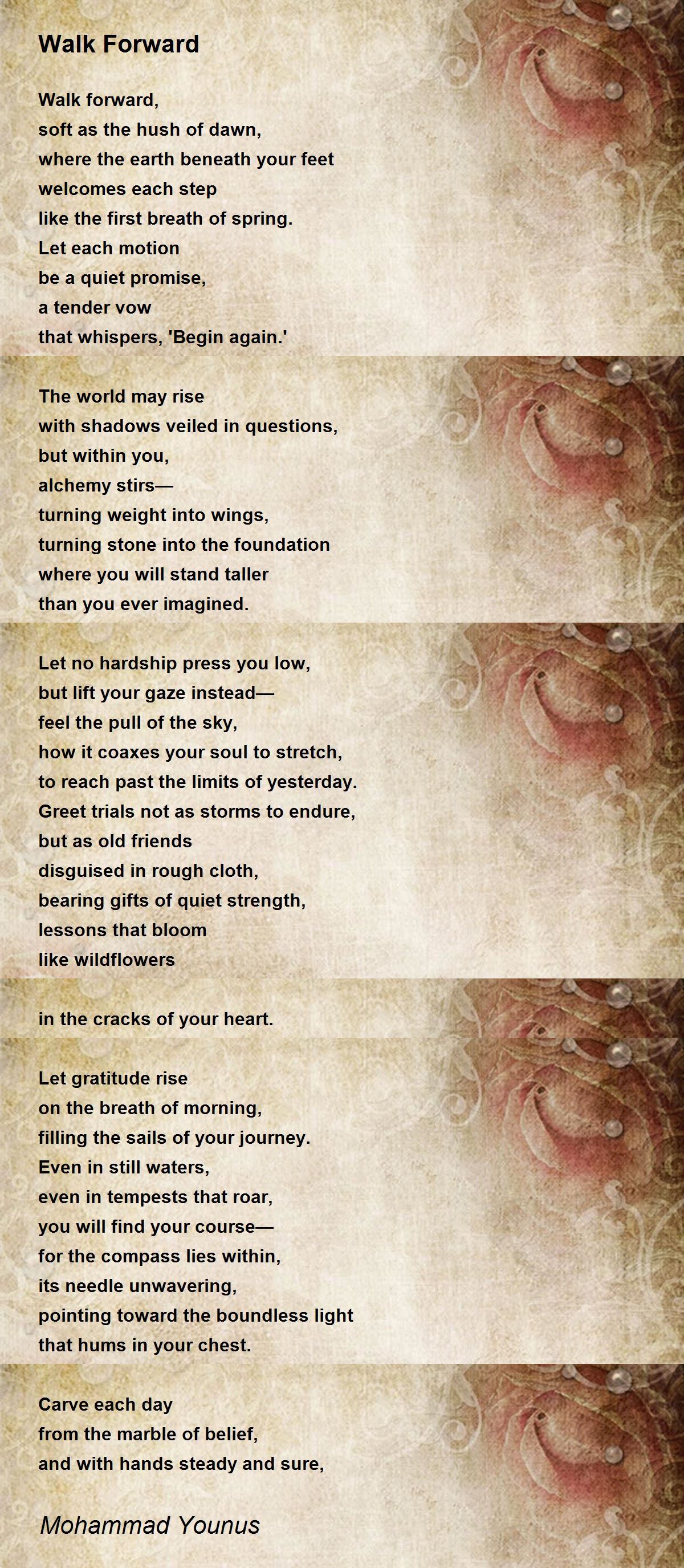 Walk Forward

Walk forward,
soft as the hush of dawn,
where the earth beneath your feet
welcomes each step
like the first breath of spring.
Let each motion
be a quiet promise,
a tender vow
that whispers, 'Begin again.'

The world may rise
with shadows veiled in questions,
but within you,
alchemy stirs—
turning weight into wings,
turning stone into the foundation
where you will stand taller
than you ever imagined.

Let no hardship press you low,
but lift your gaze instead—
feel the pull of the sky,
how it coaxes your soul to stretch,
to reach past the limits of yesterday.
Greet trials not as storms to endure,
but as old friends
disguised in rough cloth,
bearing gifts of quiet strength,
lessons that bloom
like wildflowers

in the cracks of your heart.

Let gratitude rise
on the breath of morning,
filling the sails of your journey.
Even in still waters,
even in tempests that roar,
you will find your course—
for the compass lies within,
its needle unwavering,
pointing toward the boundless light
that hums in your chest.

Carve each day
from the marble of belief,
and with hands steady and sure,

Mohammad Younus